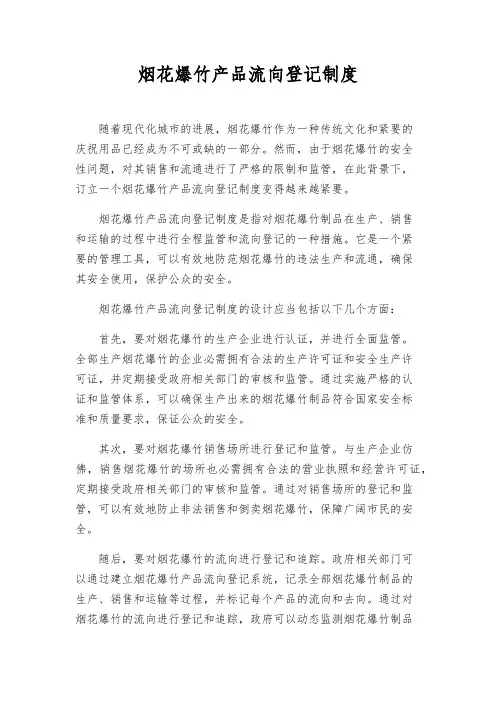 烟花爆竹产品流向登记制度

随着现代化城市的进展，烟花爆竹作为一种传统文化和紧要的庆祝用品已经成为不可或缺的一部分。然而，由于烟花爆竹的安全性问题，对其销售和流通进行了严格的限制和监管，在此背景下，订立一个烟花爆竹产品流向登记制度变得越来越紧要。

烟花爆竹产品流向登记制度是指对烟花爆竹制品在生产、销售和运输的过程中进行全程监管和流向登记的一种措施。它是一个紧要的管理工具，可以有效地防范烟花爆竹的违法生产和流通，确保其安全使用，保护公众的安全。

烟花爆竹产品流向登记制度的设计应当包括以下几个方面：

首先，要对烟花爆竹的生产企业进行认证，并进行全面监管。全部生产烟花爆竹的企业必需拥有合法的生产许可证和安全生产许可证，并定期接受政府相关部门的审核和监管。通过实施严格的认证和监管体系，可以确保生产出来的烟花爆竹制品符合国家安全标准和质量要求，保证公众的安全。

其次，要对烟花爆竹销售场所进行登记和监管。与生产企业仿佛，销售烟花爆竹的场所也必需拥有合法的营业执照和经营许可证，定期接受政府相关部门的审核和监管。通过对销售场所的登记和监管，可以有效地防止非法销售和倒卖烟花爆竹，保障广阔市民的安全。

随后，要对烟花爆竹的流向进行登记和追踪。政府相关部门可以通过建立烟花爆竹产品流向登记系统，记录全部烟花爆竹制品的生产、销售和运输等过程，并标记每个产品的流向和去向。通过对烟花爆竹的流向进行登记和追踪，政府可以动态监测烟花爆竹制品